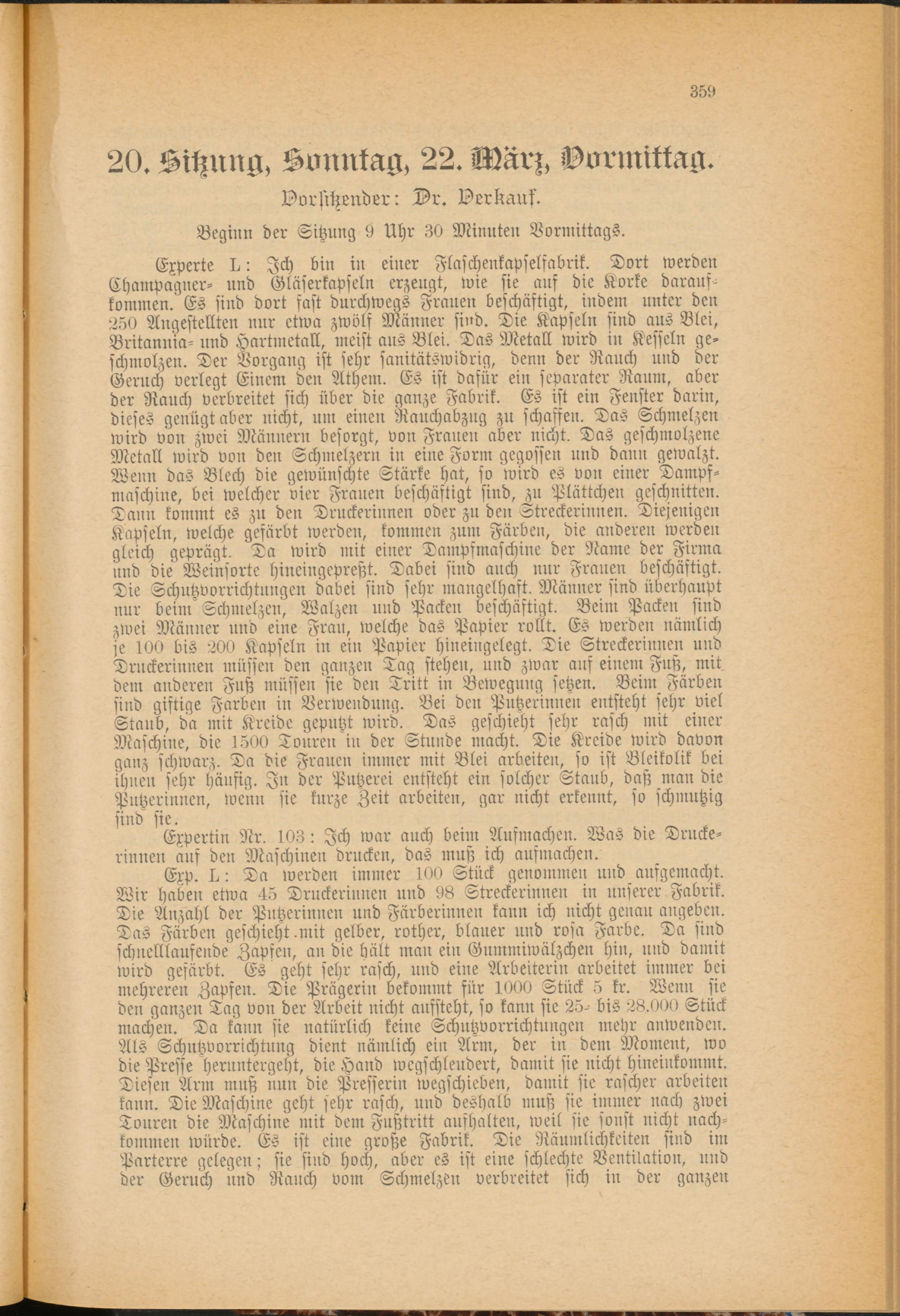 359

20. Sitzung, Sonntag, 22. März, Vormittag.

Vorsitzender: Dr. Verkauf.

Beginn der Sitzung 9 Uhr 30 Minuten Vormittags.

Experte L: Ich bin in einer Flaschenkapselfabrik. Dort werden Champagner- und Gläserkapseln erzeugt, wie sie auf die Korke daraufkommen. Es sind dort fast durchwegs Frauen beschäftigt, indem unter den 250 Angestellten nur etwa zwölf Männer sind. Die Kapseln sind aus Blei, Britannia- und Hartmetall, meist aus Blei. Das Metall wird in Kesseln geschmolzen. Der Vorgang ist sehr sanitätswidrig, denn der Rauch und der Geruch verlegt Einem den Athem. Es ist dafür ein separater Raum, aber der Rauch verbreitet sich über die ganze Fabrik. Es ist ein Fenster darin, dieses genügt aber nicht, um einen Rauchabzug zu schaffen. Das Schmelzen wird von zwei Männern besorgt, von Frauen aber nicht. Das geschmolzene Metall wird von den Schmelzern in eine Form gegossen und dann gewalzt. Wenn das Blech die gewünschte Stärke hat, so wird es von einer Dampfmaschine, bei welcher vier Frauen beschäftigt sind, zu Plättchen geschnitten. Dann kommt es zu den Druckerinnen oder zu den Streckerinnen. Diejenigen Kapseln, welche gefärbt werden, kommen zum Färben, die anderen werden gleich geprägt. Da wird mit einer Dampfmaschine der Name der Firma und die Weinsorte hineingepreßt. Dabei sind auch nur Frauen beschäftigt. Die Schutzvorrichtungen dabei sind sehr mangelhaft. Männer sind überhaupt nur beim Schmelzen, Walzen und Packen beschäftigt. Beim Packen sind zwei Männer und eine Frau, welche das Papier rollt. Es werden nämlich je 100 bis 200 Kapseln in ein Papier hineingelegt. Die Streckerinnen und Druckerinnen müssen den ganzen Tag stehen, und zwar auf einem Fuß, mit dem anderen Fuß müssen sie den Tritt in Bewegung setzen. Beim Färben sind giftige Farben in Verwendung. Bei den Putzerinnen entsteht sehr viel Staub, da mit Kreide geputzt wird. Das geschieht sehr rasch mit einer Maschine, die 1500 Touren in der Stunde macht. Die Kreide wird davon ganz schwarz. Da die Frauen immer mit Blei arbeiten, so ist Bleikolik bei ihnen sehr häufig. In der Putzerei entsteht ein solcher Staub, daß man die Putzerinnen, wenn sie kurze Zeit arbeiten, gar nicht erkennt, so schmutzig sind sie.

Expertin Nr. 103: Ich war auch beim Aufmachen. Was die Druckerinnen auf den Maschinen drucken, das muß ich aufmachen.

Exp. L: Da werden immer 100 Stück genommen und aufgemacht. Wir haben etwa 45 Druckerinnen und 98 Streckerinnen in unserer Fabrik. Die Anzahl der Putzerinnen und Färberinnen kann ich nicht genau angeben. Das Färben geschieht mit gelber, rother, blauer und rosa Farbe. Da sind schnelllaufende Zapfen, an die hält man ein Gummiwälzchen hin, und damit wird gefärbt. Es geht sehr rasch, und eine Arbeiterin arbeitet immer bei mehreren Zapfen. Die Prägerin bekommt für 1000 Stück 5 kr. Wenn sie den ganzen Tag von der Arbeit nicht aufsteht, so kann sie 25- bis 28.000 Stück machen. Da kann sie natürlich keine Schutzvorrichtungen mehr anwenden. Als Schutzvorrichtung dient nämlich ein Arm, der in dem Moment, wo die Presse heruntergeht, die Hand wegschleudert, damit sie nicht hineinkommt. Diesen Arm muß nun die Presserin wegschieben, damit sie rascher arbeiten kann. Die Maschine geht sehr rasch, und deshalb muß sie immer nach zwei Touren die Maschine mit dem Fußtritt aufhalten, weil sie sonst nicht nachkommen würde. Es ist eine große Fabrik. Die Räumlichkeiten sind im Parterre gelegen; sie sind hoch, aber es ist eine schlechte Ventilation, und der Geruch und Rauch vom Schmelzen verbreitet sich in der ganzen